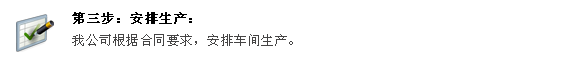 第三步：安排生产：

我公司根据合同要求，安排车间生产。